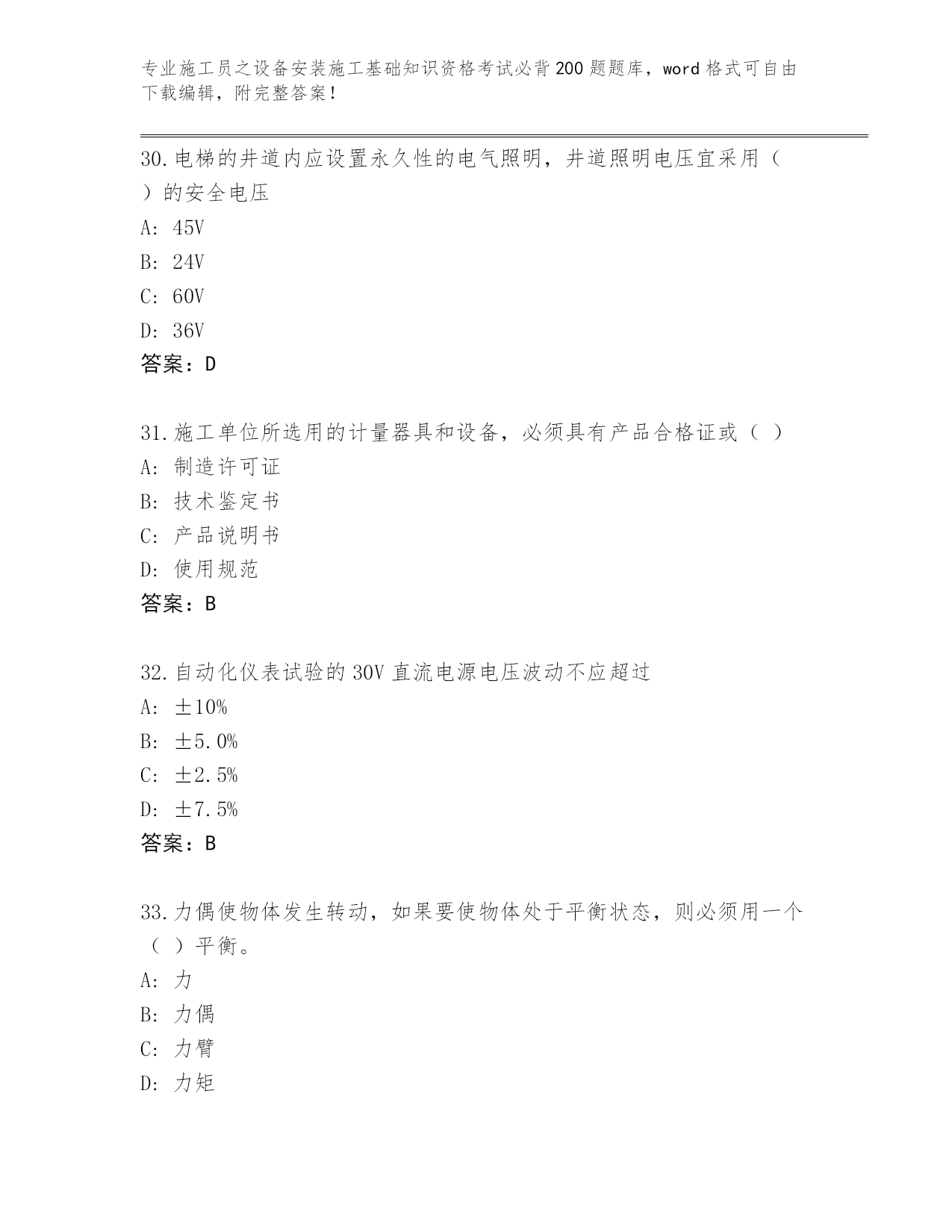 专业施工员之设备安装施工基础知识资格考试必背200题题库，word格式可自由下载编辑，附完整答案！

30.电梯的井道内应设置永久性的电气照明，井道照明电压宜采用（ ）的安全电压

A: 45V

B: 24V

C: 60V

D: 36V

答案：D

31.施工单位所选用的计量器具和设备，必须具有产品合格证或（ ）

A: 制造许可证

B: 技术鉴定书

C: 产品说明书

D: 使用规范

答案：B

32.自动化仪表试验的30V直流电源电压波动不应超过

A: ±10%

B: ±5.0%

C: ±2.5%

D: ±7.5%

答案：B

33.力偶使物体发生转动，如果要使物体处于平衡状态，则必须用一个（ ）平衡。

A: 力

B: 力偶

C: 力臂

D: 力矩